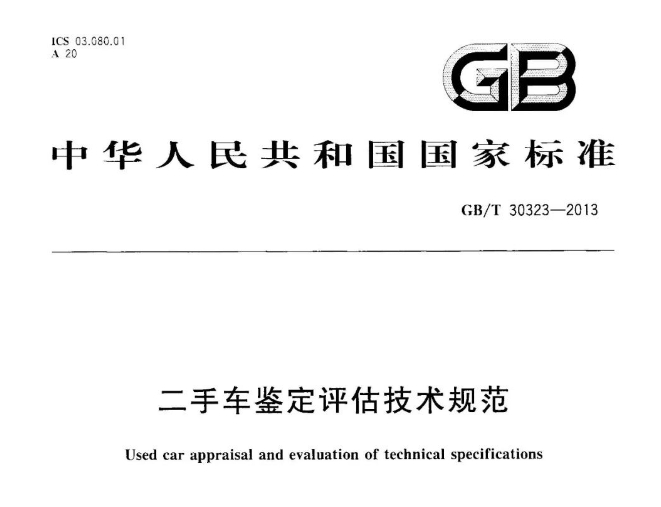 ICS 03.080.01
A 20

GB

中华人民共和国国家标准

GB/T 30323—2013

二手车鉴定评估技术规范

Used car appraisal and evaluation of technical specifications